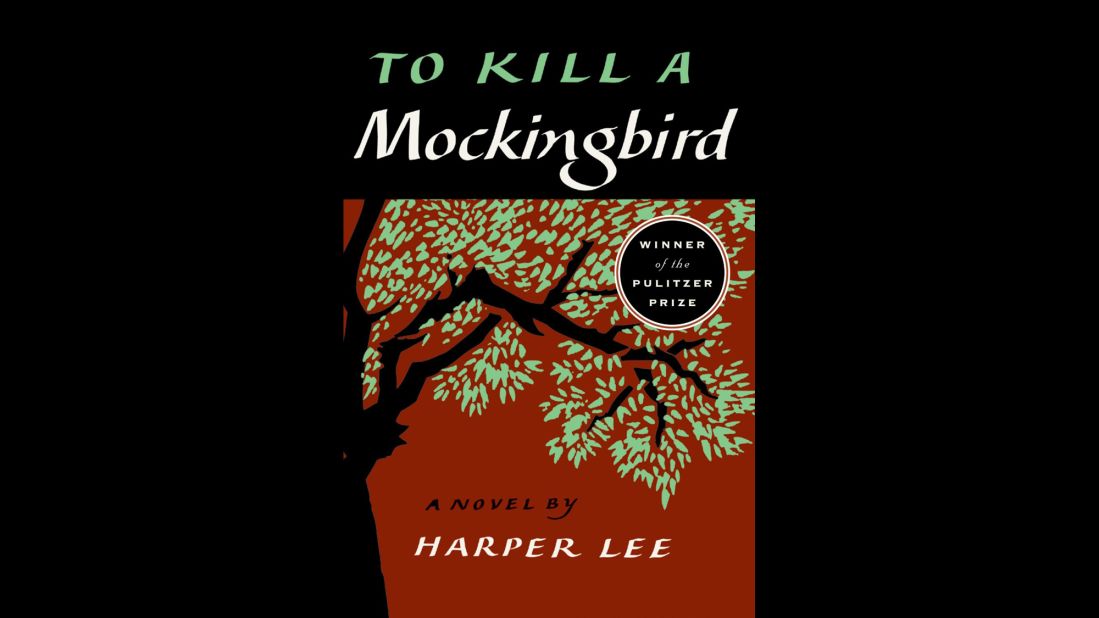 TO KILL A
Mockingbird

WINNER
of the
PULITZER
PRIZE

A NOVEL BY
HARPER LEE